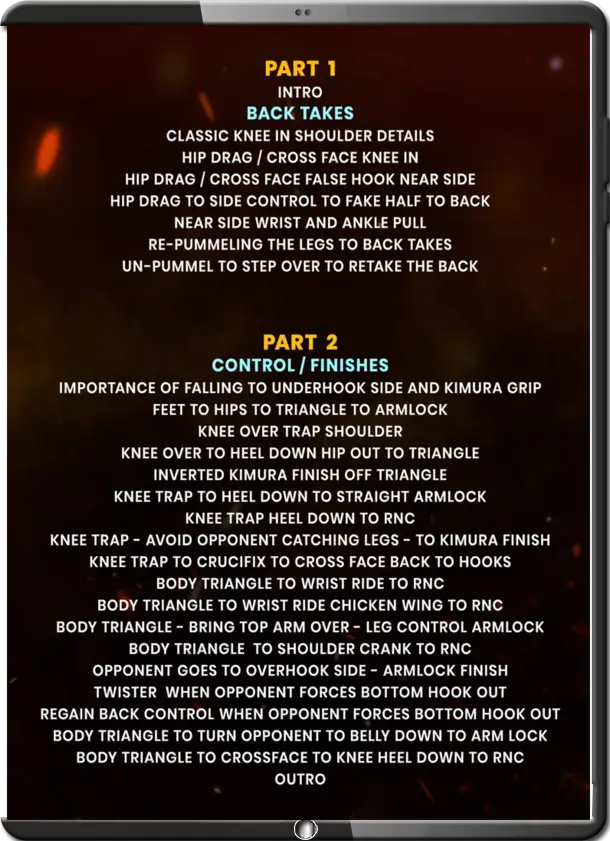 PART 1
INTRO
BACK TAKES
CLASSIC KNEE IN SHOULDER DETAILS
HIP DRAG / CROSS FACE KNEE IN
HIP DRAG / CROSS FACE FALSE HOOK NEAR SIDE
HIP DRAG TO SIDE CONTROL TO FAKE HALF TO BACK
NEAR SIDE WRIST AND ANKLE PULL
RE-PUMMELING THE LEGS TO BACK TAKES
UN-PUMMEL TO STEP OVER TO RETAKE THE BACK

PART 2
CONTROL / FINISHES
IMPORTANCE OF FALLING TO UNDERHOOK SIDE AND KIMURA GRIP
FEET TO HIPS TO TRIANGLE TO ARMLOCK
KNEE OVER TRAP SHOULDER
KNEE OVER TO HEEL DOWN HIP OUT TO TRIANGLE
INVERTED KIMURA FINISH OFF TRIANGLE
KNEE TRAP TO HEEL DOWN TO STRAIGHT ARMLOCK
KNEE TRAP HEEL DOWN TO RNC
KNEE TRAP - AVOID OPPONENT CATCHING LEGS - TO KIMURA FINISH
KNEE TRAP TO CRUCIFIX TO CROSS FACE BACK TO HOOKS
BODY TRIANGLE TO WRIST RIDE TO RNC
BODY TRIANGLE TO WRIST RIDE CHICKEN WING TO RNC
BODY TRIANGLE - BRING TOP ARM OVER - LEG CONTROL ARMLOCK
BODY TRIANGLE TO SHOULDER CRANK TO RNC
OPPONENT GOES TO OVERHOOK SIDE - ARMLOCK FINISH
TWISTER WHEN OPPONENT FORCES BOTTOM HOOK OUT
REGAIN BACK CONTROL WHEN OPPONENT FORCES BOTTOM HOOK OUT
BODY TRIANGLE TO TURN OPPONENT TO BELLY DOWN TO ARM LOCK
BODY TRIANGLE TO CROSSFACE TO KNEE HEEL DOWN TO RNC
OUTRO